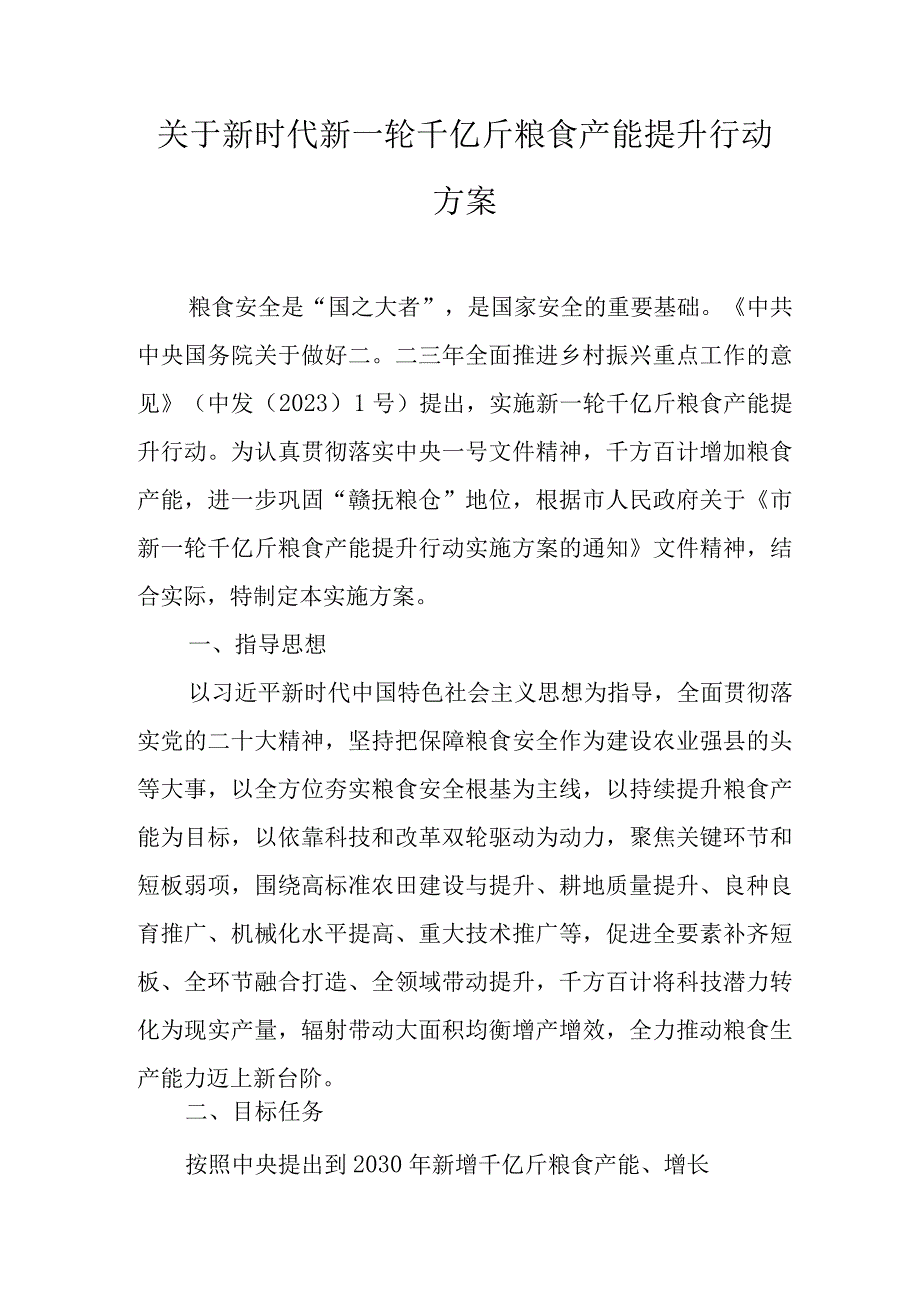 关于新时代新一轮千亿斤粮食产能提升行动方案

粮食安全是“国之大者”，是国家安全的重要基础。《中共中央国务院关于做好二。二三年全面推进乡村振兴重点工作的意见》（中发（2023）1号）提出，实施新一轮千亿斤粮食产能提升行动。为认真贯彻落实中央一号文件精神，千方百计增加粮食产能，进一步巩固“赣抚粮仓”地位，根据市人民政府关于《市新一轮千亿斤粮食产能提升行动实施方案的通知》文件精神，结合实际，特制定本实施方案。

一、指导思想

以习近平新时代中国特色社会主义思想为指导，全面贯彻落实党的二十大精神，坚持把保障粮食安全作为建设农业强县的头等大事，以全方位夯实粮食安全根基为主线，以持续提升粮食产能为目标，以依靠科技和改革双轮驱动为动力，聚焦关键环节和短板弱项，围绕高标准农田建设与提升、耕地质量提升、良种良育推广、机械化水平提高、重大技术推广等，促进全要素补齐短板、全环节融合打造、全领域带动提升，千方百计将科技潜力转化为现实产量，辐射带动大面积均衡增产增效，全力推动粮食生产能力迈上新台阶。

二、目标任务

按照中央提出到2030年新增千亿斤粮食产能、增长